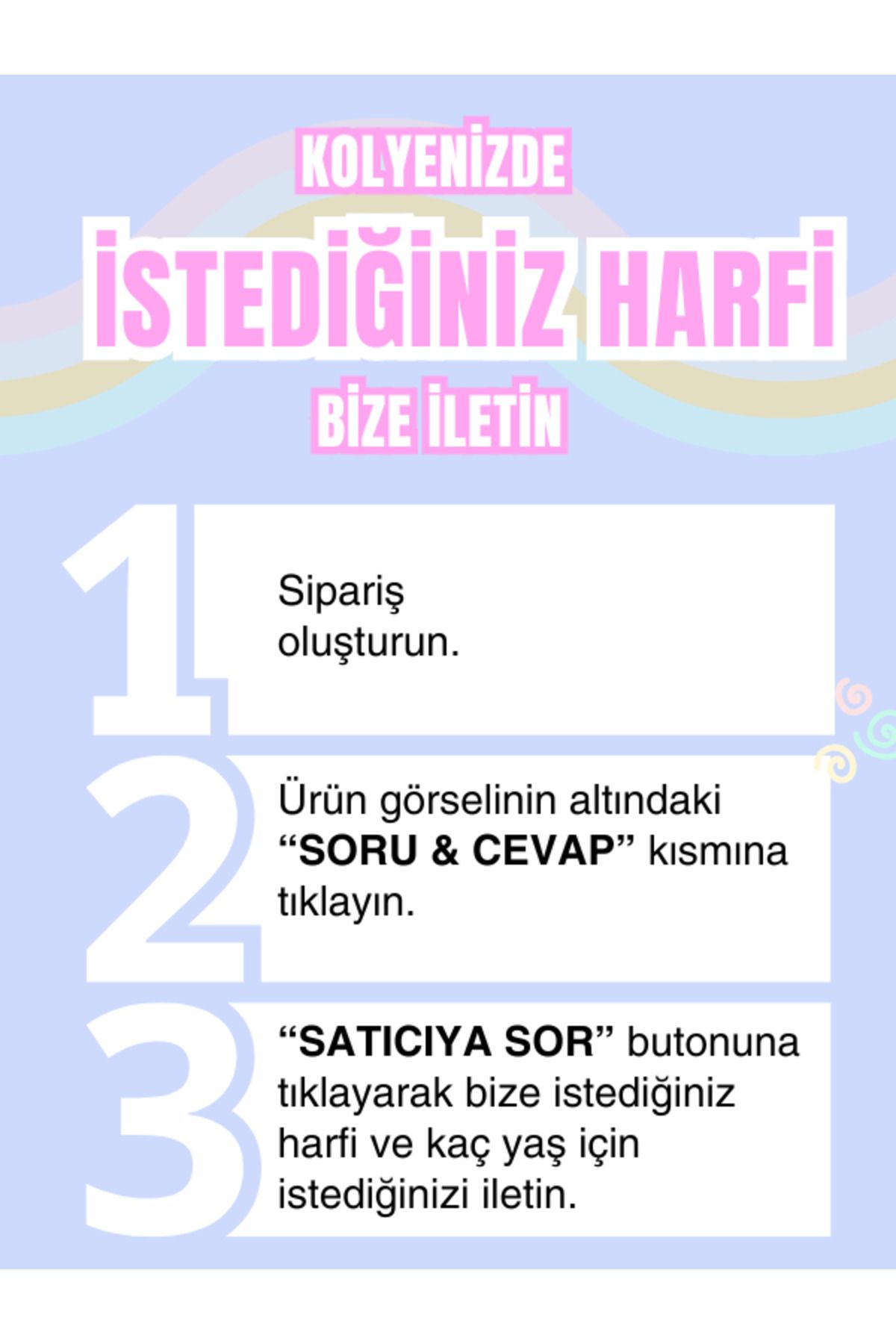 KOLYENİZDE
İSTEDİĞİNİZ HARFİ
BİZE İLETİN

1

Sipariş oluşturun.

2

Ürün görselinin altındaki “SORU & CEVAP” kısmına tıklayın.

3

“SATICIYA SOR” butonuna tıklayarak bize istediğiniz harfi ve kaç yaş için istediğinizi iletin.